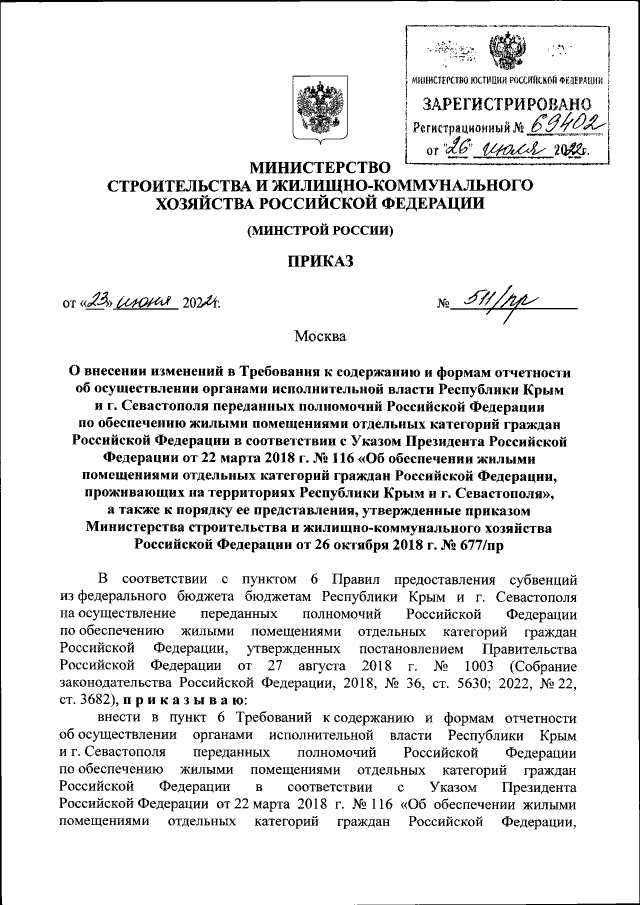 МИНИСТЕРСТВО ЮСТИЦИИ РОССИЙСКОЙ ФЕДЕРАЦИИ
ЗАРЕГИСТРИРОВАНО
Регистрационный № 69402
от "26" июля 2022г.

МИНИСТЕРСТВО
СТРОИТЕЛЬСТВА И ЖИЛИЩНО-КОММУНАЛЬНОГО ХОЗЯЙСТВА РОССИЙСКОЙ ФЕДЕРАЦИИ

(МИНСТРОЙ РОССИИ)

ПРИКАЗ

от «23» июня 2022г. № 511/пр

Москва

О внесении изменений в Требования к содержанию и формам отчетности об осуществлении органами исполнительной власти Республики Крым и г. Севастополя переданных полномочий Российской Федерации по обеспечению жилыми помещениями отдельных категорий граждан Российской Федерации в соответствии с Указом Президента Российской Федерации от 22 марта 2018 г. № 116 «Об обеспечении жилыми помещениями отдельных категорий граждан Российской Федерации, проживающих на территориях Республики Крым и г. Севастополя», а также к порядку ее представления, утвержденные приказом Министерства строительства и жилищно-коммунального хозяйства Российской Федерации от 26 октября 2018 г. № 677/пр

В соответствии с пунктом 6 Правил предоставления субвенций из федерального бюджета бюджетам Республики Крым и г. Севастополя на осуществление переданных полномочий Российской Федерации по обеспечению жилыми помещениями отдельных категорий граждан Российской Федерации, утвержденных постановлением Правительства Российской Федерации от 27 августа 2018 г. № 1003 (Собрание законодательства Российской Федерации, 2018, № 36, ст. 5630; 2022, № 22, ст. 3682), приказываю:

внести в пункт 6 Требований к содержанию и формам отчетности об осуществлении органами исполнительной власти Республики Крым и г. Севастополя переданных полномочий Российской Федерации по обеспечению жилыми помещениями отдельных категорий граждан Российской Федерации в соответствии с Указом Президента Российской Федерации от 22 марта 2018 г. № 116 «Об обеспечении жилыми помещениями отдельных категорий граждан Российской Федерации,